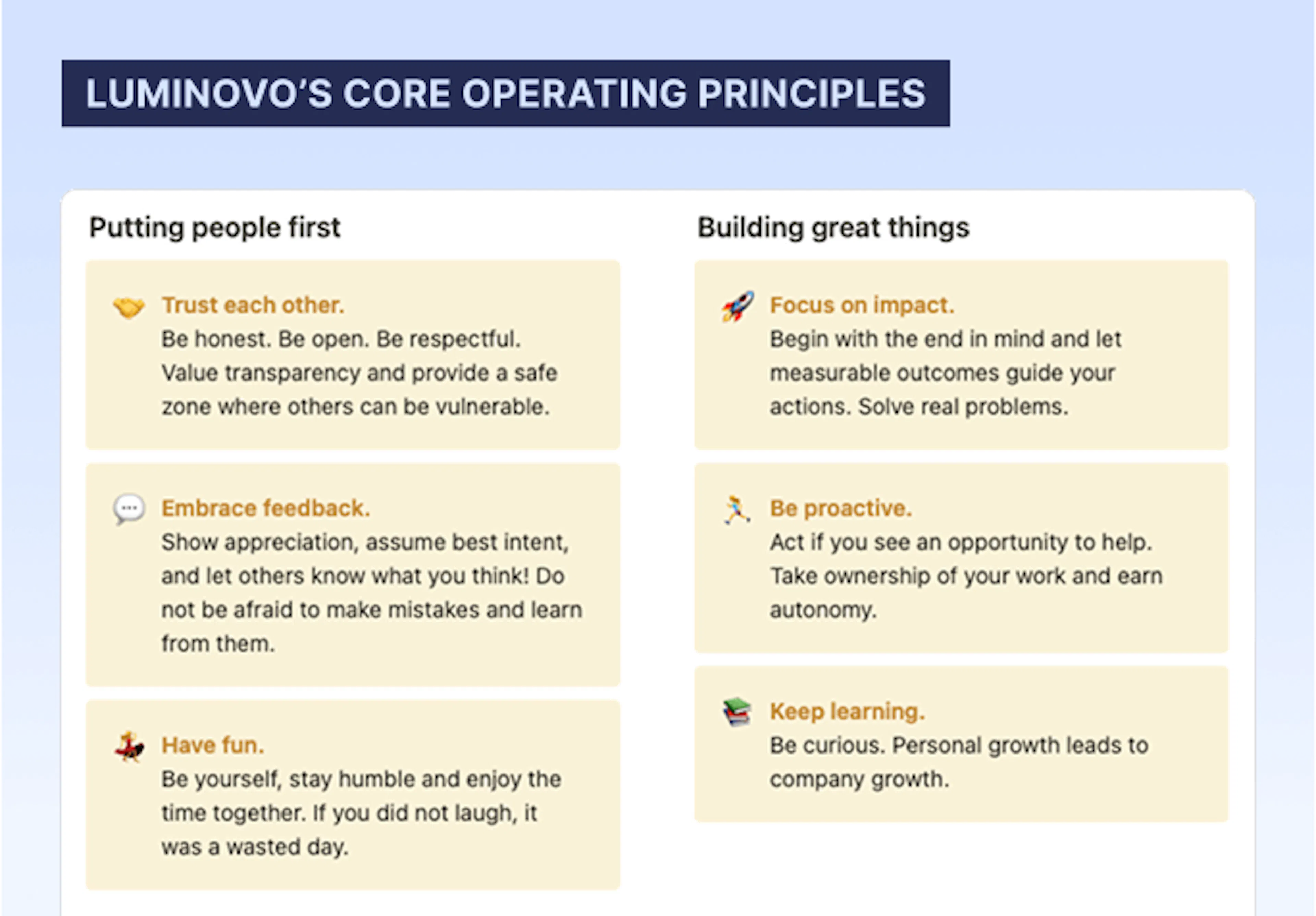 LUMINOVO'S CORE OPERATING PRINCIPLES

Putting people first

Trust each other.
Be honest. Be open. Be respectful. Value transparency and provide a safe zone where others can be vulnerable.

Embrace feedback.
Show appreciation, assume best intent, and let others know what you think! Do not be afraid to make mistakes and learn from them.

Have fun.
Be yourself, stay humble and enjoy the time together. If you did not laugh, it was a wasted day.

Building great things

Focus on impact.
Begin with the end in mind and let measurable outcomes guide your actions. Solve real problems.

Be proactive.
Act if you see an opportunity to help. Take ownership of your work and earn autonomy.

Keep learning.
Be curious. Personal growth leads to company growth.